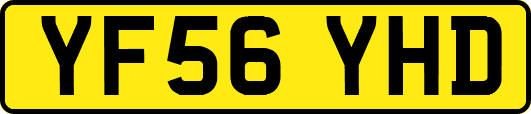 YF56 YHD